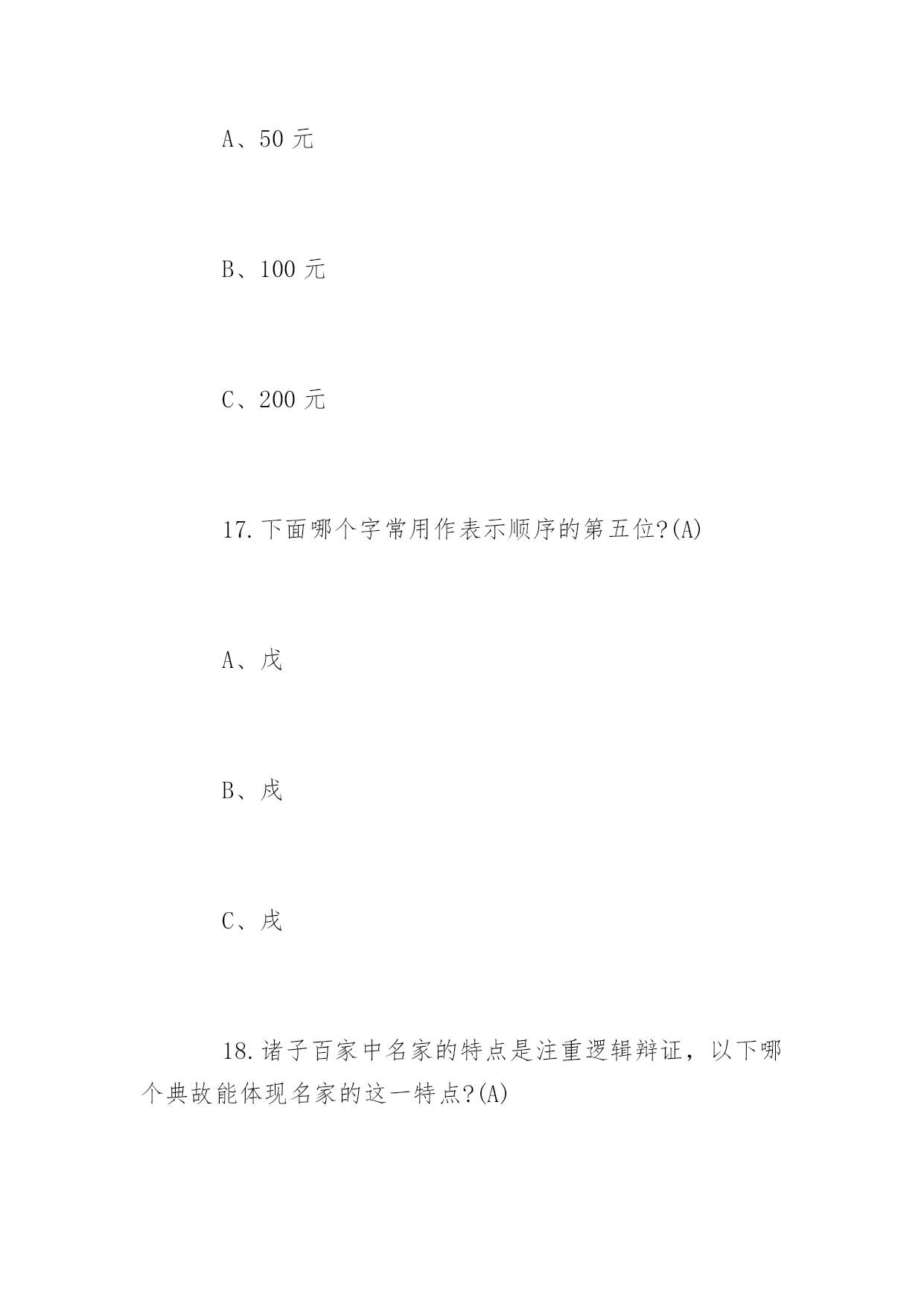 A、50 元

B、100 元

C、200 元

17.下面哪个字常用作表示顺序的第五位?(A)

A、戊

B、戌

C、戍

18.诸子百家中名家的特点是注重逻辑辩证，以下哪个典故能体现名家的这一特点?(A)